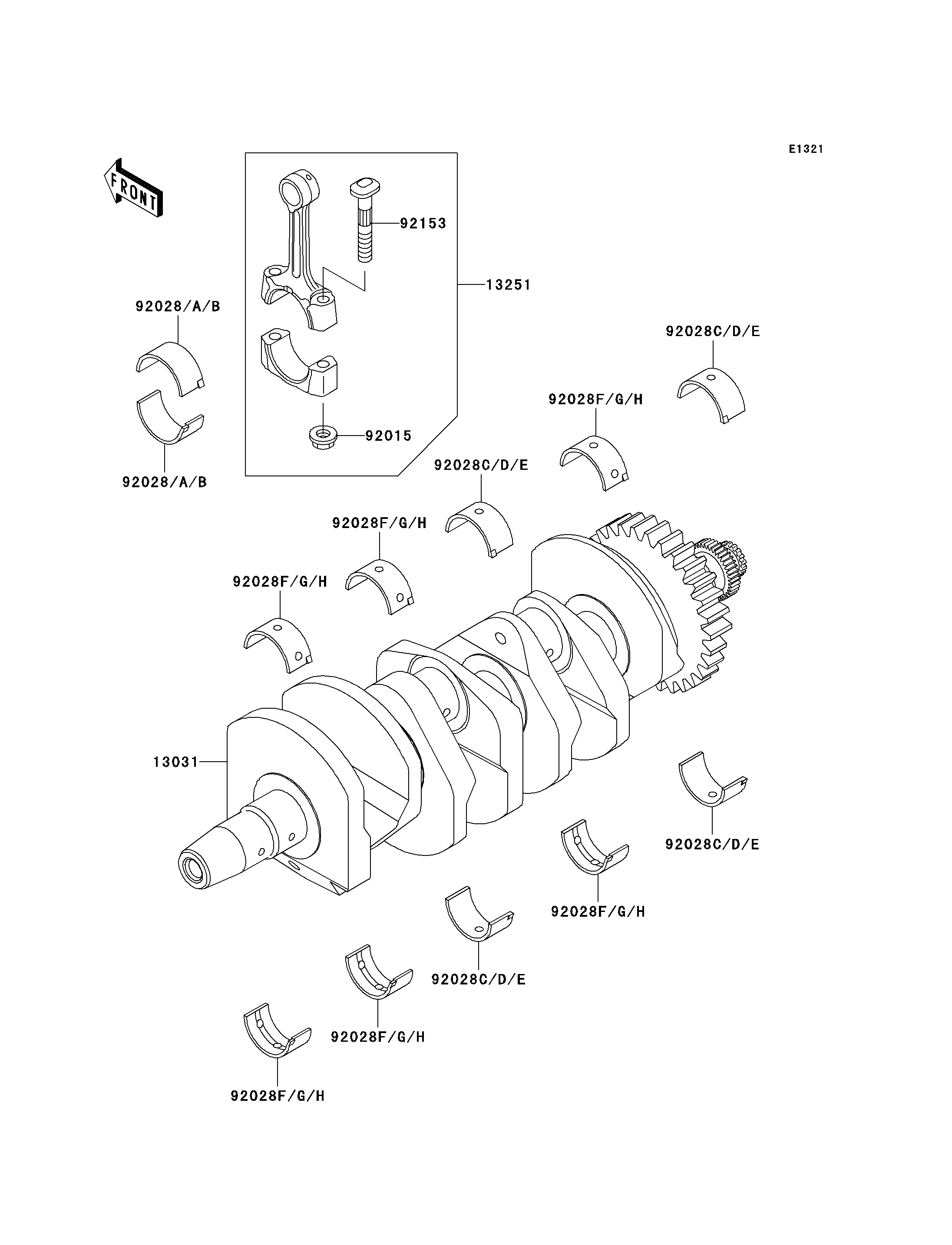 E1321

FRONT

92153

13251

92028/A/B

92028/A/B

92015

92028C/D/E

92028F/G/H

92028C/D/E

92028F/G/H

92028F/G/H

13031

92028C/D/E

92028F/G/H

92028C/D/E

92028F/G/H

92028F/G/H